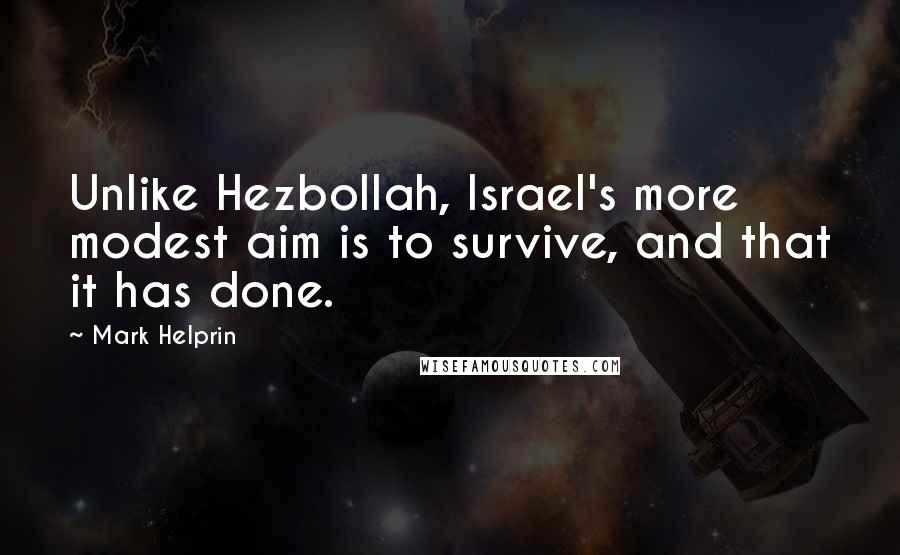 Unlike Hezbollah, Israel's more modest aim is to survive, and that it has done.

~ Mark Helprin

WISEFAMOUSQUOTES.COM